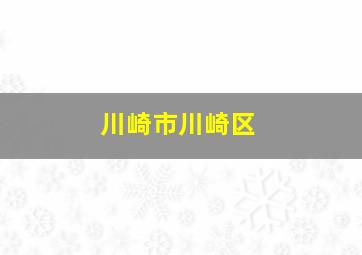 川崎市川崎区